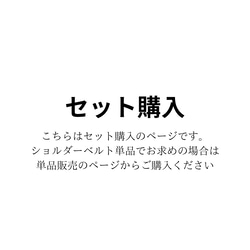 セット購入

こちらはセット購入のページです。
ショルダーベルト単品でお求めの場合は
単品販売のページからご購入ください